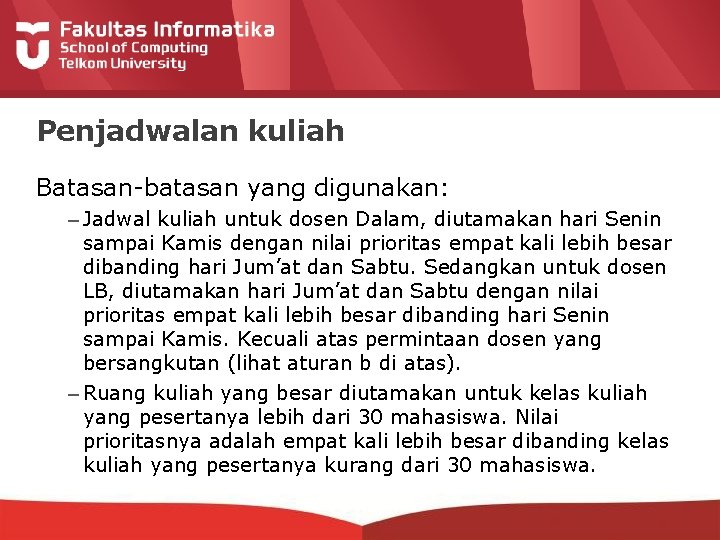 Fakultas Informatika
School of Computing
Telkom University

Penjadwalan kuliah

Batasan-batasan yang digunakan:

– Jadwal kuliah untuk dosen Dalam, diutamakan hari Senin sampai Kamis dengan nilai prioritas empat kali lebih besar dibanding hari Jum’at dan Sabtu. Sedangkan untuk dosen LB, diutamakan hari Jum’at dan Sabtu dengan nilai prioritas empat kali lebih besar dibanding hari Senin sampai Kamis. Kecuali atas permintaan dosen yang bersangkutan (lihat aturan b di atas).

– Ruang kuliah yang besar diutamakan untuk kelas kuliah yang pesertanya lebih dari 30 mahasiswa. Nilai prioritasnya adalah empat kali lebih besar dibanding kelas kuliah yang pesertanya kurang dari 30 mahasiswa.